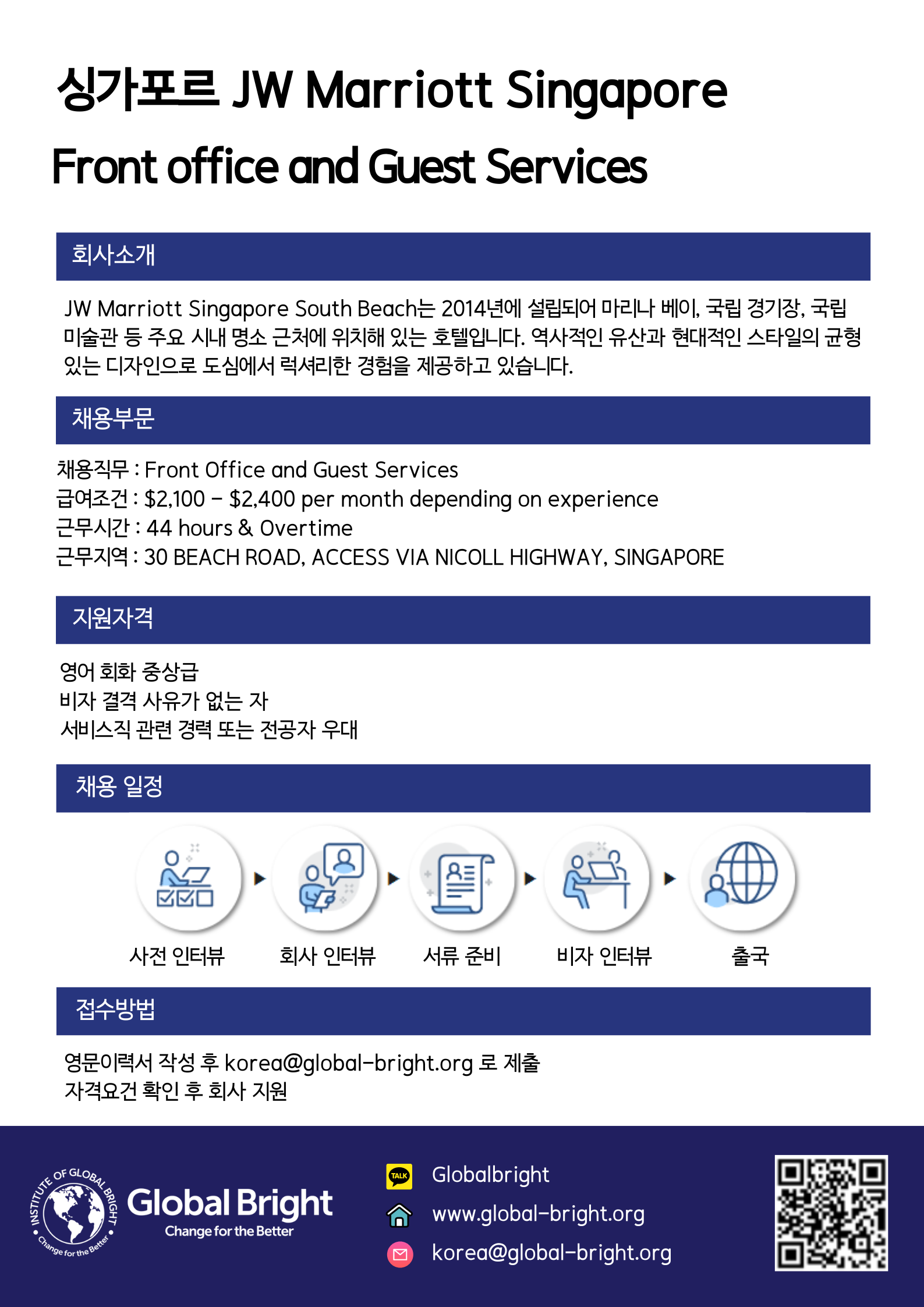 싱가포르 JW Marriott Singapore

Front office and Guest Services

회사소개

JW Marriott Singapore South Beach는 2014년에 설립되어 마리나 베이, 국립 경기장, 국립 미술관 등 주요 시내 명소 근처에 위치해 있는 호텔입니다. 역사적인 유산과 현대적인 스타일의 균형 있는 디자인으로 도심에서 럭셔리한 경험을 제공하고 있습니다.

채용부문

채용직무 : Front Office and Guest Services
급여조건 : \$2,100 - \$2,400 per month depending on experience
근무시간 : 44 hours & Overtime
근무지역 : 30 BEACH ROAD, ACCESS VIA NICOLL HIGHWAY, SINGAPORE

지원자격

영어 회화 중상급
비자 결격 사유가 없는 자
서비스직 관련 경력 또는 전공자 우대

채용 일정

사전 인터뷰
회사 인터뷰
서류 준비
비자 인터뷰
출국

접수방법

영문이력서 작성 후 korea@global-bright.org 로 제출
자격요건 확인 후 회사 지원

INSTITUTE OF GLOBAL BRIGHT
Change for the Better
Global Bright
Change for the Better

TALK
Globalbright
www.global-bright.org
korea@global-bright.org